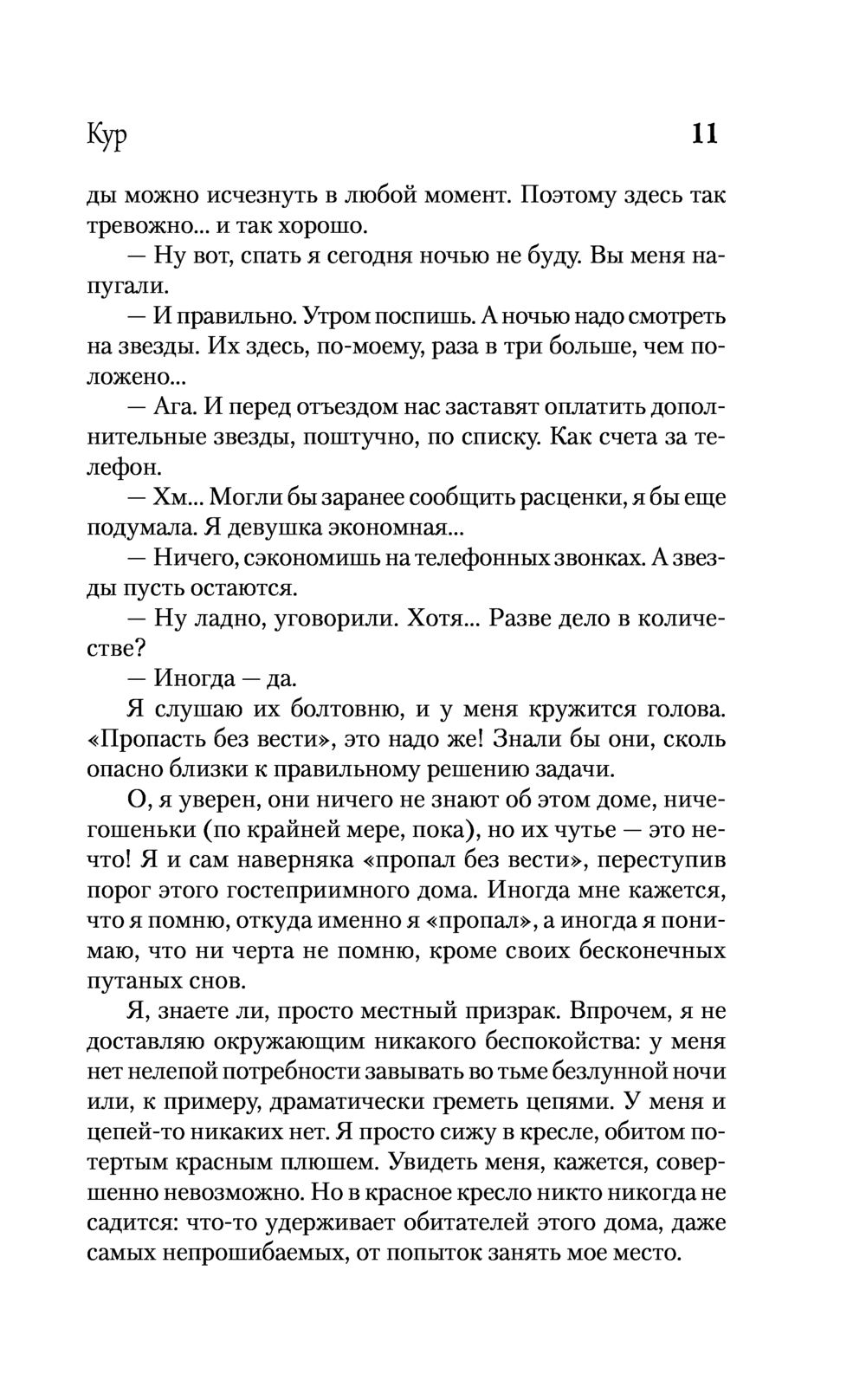 Кур 11

ды можно исчезнуть в любой момент. Поэтому здесь так тревожно... и так хорошо.

— Ну вот, спать я сегодня ночью не буду. Вы меня напугали.

— И правильно. Утром поспишь. А ночью надо смотреть на звезды. Их здесь, по-моему, раза в три больше, чем положено...

— Ага. И перед отъездом нас заставят оплатить дополнительные звезды, поштучно, по списку. Как счета за телефон.

— Хм... Могли бы заранее сообщить расценки, я бы еще подумала. Я девушка экономная...

— Ничего, сэкономишь на телефонных звонках. А звезды пусть остаются.

— Ну ладно, уговорили. Хотя... Разве дело в количестве?

— Иногда — да.

Я слушаю их болтовню, и у меня кружится голова. «Пропасть без вести», это надо же! Знали бы они, сколь опасно близки к правильному решению задачи.

О, я уверен, они ничего не знают об этом доме, ничегошеньки (по крайней мере, пока), но их чутье — это нечто! Я и сам наверняка «пропал без вести», переступив порог этого гостеприимного дома. Иногда мне кажется, что я помню, откуда именно я «пропал», а иногда я понимаю, что ни черта не помню, кроме своих бесконечных путаных снов.

Я, знаете ли, просто местный призрак. Впрочем, я не доставляю окружающим никакого беспокойства: у меня нет нелепой потребности завывать во тьме безлунной ночи или, к примеру, драматически греметь цепями. У меня и цепей-то никаких нет. Я просто сижу в кресле, обитом потертым красным плюшем. Увидеть меня, кажется, совершенно невозможно. Но в красное кресло никто никогда не садится: что-то удерживает обитателей этого дома, даже самых непрошибаемых, от попыток занять мое место.